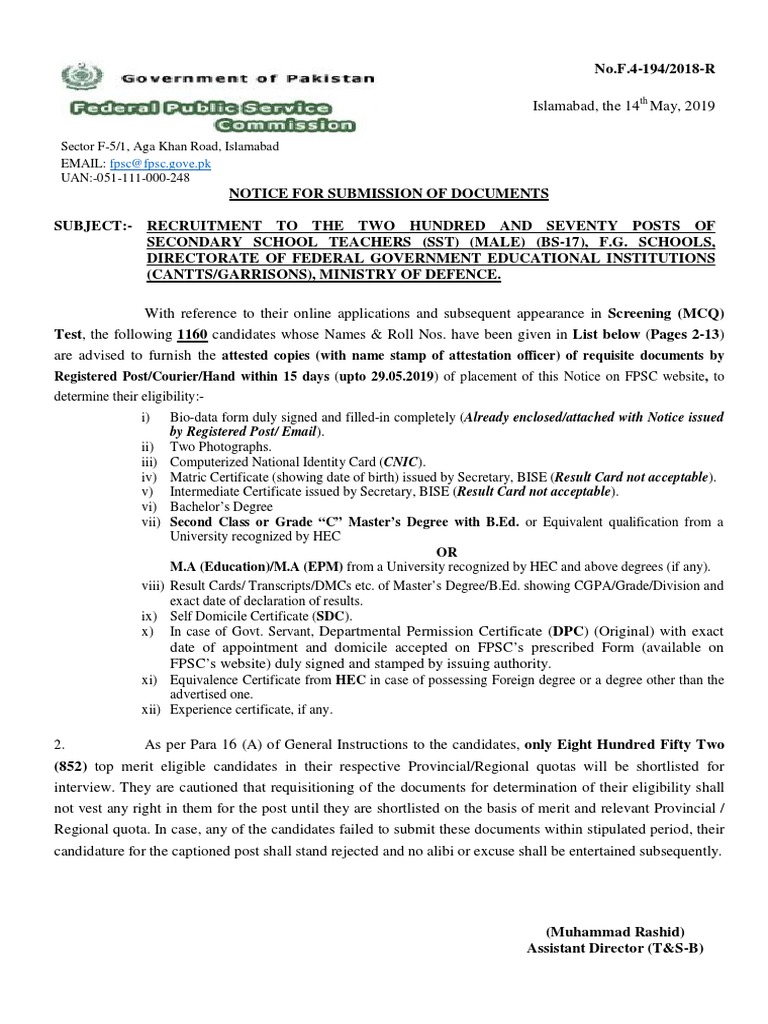 Government of Pakistan
Federal Public Service Commission

No.F.4-194/2018-R

Islamabad, the 14$^{th}$ May, 2019

Sector F-5/1, Aga Khan Road, Islamabad
EMAIL: fpsc@fpsc.gove.pk
UAN:-051-111-000-248

NOTICE FOR SUBMISSION OF DOCUMENTS

SUBJECT:- RECRUITMENT TO THE TWO HUNDRED AND SEVENTY POSTS OF SECONDARY SCHOOL TEACHERS (SST) (MALE) (BS-17), F.G. SCHOOLS, DIRECTORATE OF FEDERAL GOVERNMENT EDUCATIONAL INSTITUTIONS (CANTTS/GARRISONS), MINISTRY OF DEFENCE.

With reference to their online applications and subsequent appearance in Screening (MCQ) Test, the following 1160 candidates whose Names & Roll Nos. have been given in List below (Pages 2-13) are advised to furnish the attested copies (with name stamp of attestation officer) of requisite documents by Registered Post/Courier/Hand within 15 days (upto 29.05.2019) of placement of this Notice on FPSC website, to determine their eligibility:-

i) Bio-data form duly signed and filled-in completely (Already enclosed/attached with Notice issued by Registered Post/ Email).
ii) Two Photographs.
iii) Computerized National Identity Card (CNIC).
iv) Matric Certificate (showing date of birth) issued by Secretary, BISE (Result Card not acceptable).
v) Intermediate Certificate issued by Secretary, BISE (Result Card not acceptable).
vi) Bachelor's Degree
vii) Second Class or Grade "C" Master's Degree with B.Ed. or Equivalent qualification from a University recognized by HEC
OR
M.A (Education)/M.A (EPM) from a University recognized by HEC and above degrees (if any).
viii) Result Cards/ Transcripts/DMCs etc. of Master's Degree/B.Ed. showing CGPA/Grade/Division and exact date of declaration of results.
ix) Self Domicile Certificate (SDC).
x) In case of Govt. Servant, Departmental Permission Certificate (DPC) (Original) with exact date of appointment and domicile accepted on FPSC's prescribed Form (available on FPSC's website) duly signed and stamped by issuing authority.
xi) Equivalence Certificate from HEC in case of possessing Foreign degree or a degree other than the advertised one.
xii) Experience certificate, if any.

2. As per Para 16 (A) of General Instructions to the candidates, only Eight Hundred Fifty Two (852) top merit eligible candidates in their respective Provincial/Regional quotas will be shortlisted for interview. They are cautioned that requisitioning of the documents for determination of their eligibility shall not vest any right in them for the post until they are shortlisted on the basis of merit and relevant Provincial / Regional quota. In case, any of the candidates failed to submit these documents within stipulated period, their candidature for the captioned post shall stand rejected and no alibi or excuse shall be entertained subsequently.

(Muhammad Rashid)
Assistant Director (T&S-B)